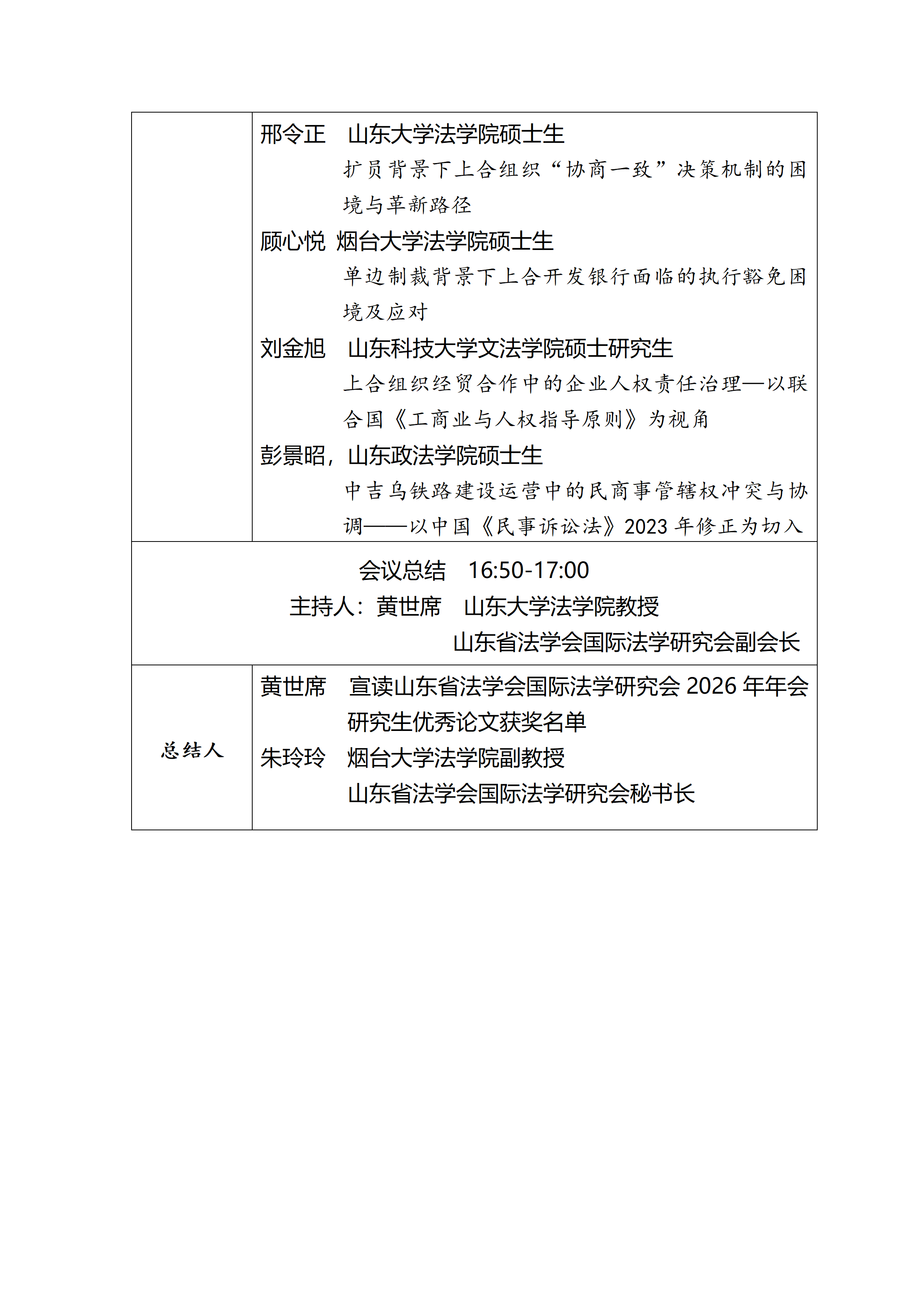 | | 邢令正　山东大学法学院硕士生<br>扩员背景下上合组织“协商一致”决策机制的困境与革新路径<br>顾心悦　烟台大学法学院硕士生<br>单边制裁背景下上合开发银行面临的执行豁免困境及应对<br>刘金旭　山东科技大学文法学院硕士研究生<br>上合组织经贸合作中的企业人权责任治理—以联合国《工商业与人权指导原则》为视角<br>彭景昭，山东政法学院硕士生<br>中吉乌铁路建设运营中的民商事管辖权冲突与协调——以中国《民事诉讼法》2023 年修正为切入 |
|---|---|
| 会议总结　16:50-17:00<br>主持人：黄世席　山东大学法学院教授<br>山东省法学会国际法学研究会副会长 | |
| 总结人 | 黄世席　宣读山东省法学会国际法学研究会 2026 年年会研究生优秀论文获奖名单<br>朱玲玲　烟台大学法学院副教授<br>山东省法学会国际法学研究会秘书长 |